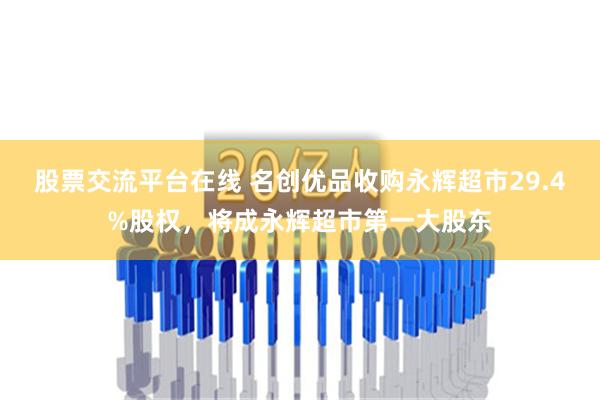 20亿人

股票交流平台在线 名创优品收购永辉超市29.4%股权，将成永辉超市第一大股东